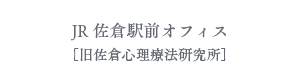 JR 佐倉駅前オフィス
［旧佐倉心理療法研究所］